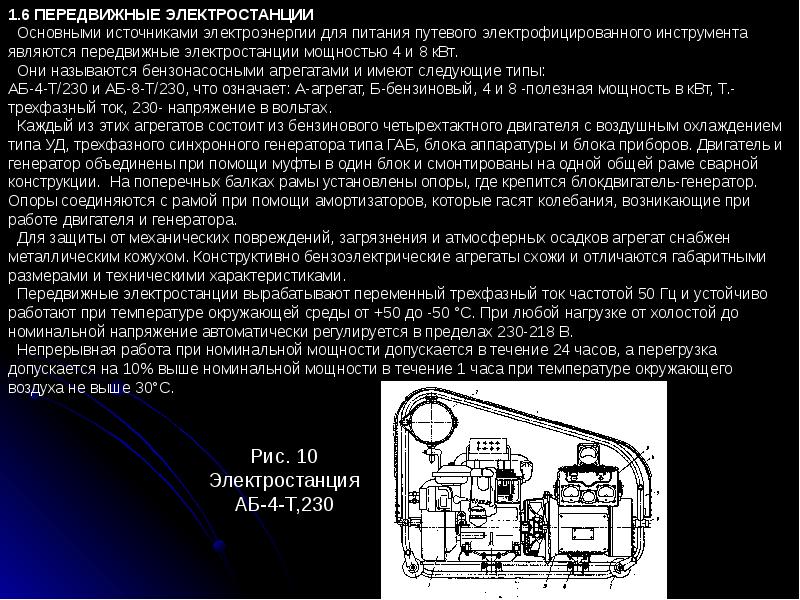 1.6 ПЕРЕДВИЖНЫЕ ЭЛЕКТРОСТАНЦИИ

Основными источниками электроэнергии для питания путевого электрофицированного инструмента являются передвижные электростанции мощностью 4 и 8 кВт.

Они называются бензонасосными агрегатами и имеют следующие типы: АБ-4-Т/230 и АБ-8-Т/230, что означает: А-агрегат, Б-бензиновый, 4 и 8 -полезная мощность в кВт, Т.- трехфазный ток, 230- напряжение в вольтах.

Каждый из этих агрегатов состоит из бензинового четырехтактного двигателя с воздушным охлаждением типа УД, трехфазного синхронного генератора типа ГАБ, блока аппаратуры и блока приборов. Двигатель и генератор объединены при помощи муфты в один блок и смонтированы на одной общей раме сварной конструкции. На поперечных балках рамы установлены опоры, где крепится блокдвигатель-генератор. Опоры соединяются с рамой при помощи амортизаторов, которые гасят колебания, возникающие при работе двигателя и генератора.

Для защиты от механических повреждений, загрязнения и атмосферных осадков агрегат снабжен металлическим кожухом. Конструктивно бензоэлектрические агрегаты схожи и отличаются габаритными размерами и техническими характеристиками.

Передвижные электростанции вырабатывают переменный трехфазный ток частотой 50 Гц и устойчиво работают при температуре окружающей среды от +50 до -50 °С. При любой нагрузке от холостой до номинальной напряжение автоматически регулируется в пределах 230-218 В.

Непрерывная работа при номинальной мощности допускается в течение 24 часов, а перегрузка допускается на 10% выше номинальной мощности в течение 1 часа при температуре окружающего воздуха не выше 30°С.

Рис. 10
Электростанция
АБ-4-Т,230